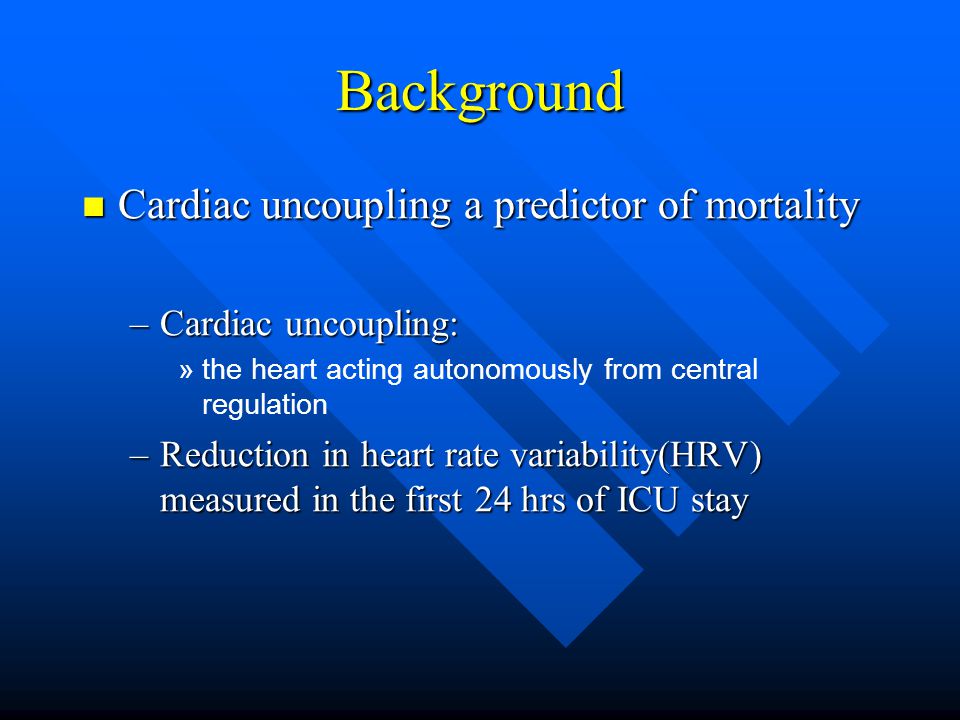 Background

Cardiac uncoupling a predictor of mortality

– Cardiac uncoupling:

» the heart acting autonomously from central regulation

– Reduction in heart rate variability(HRV) measured in the first 24 hrs of ICU stay